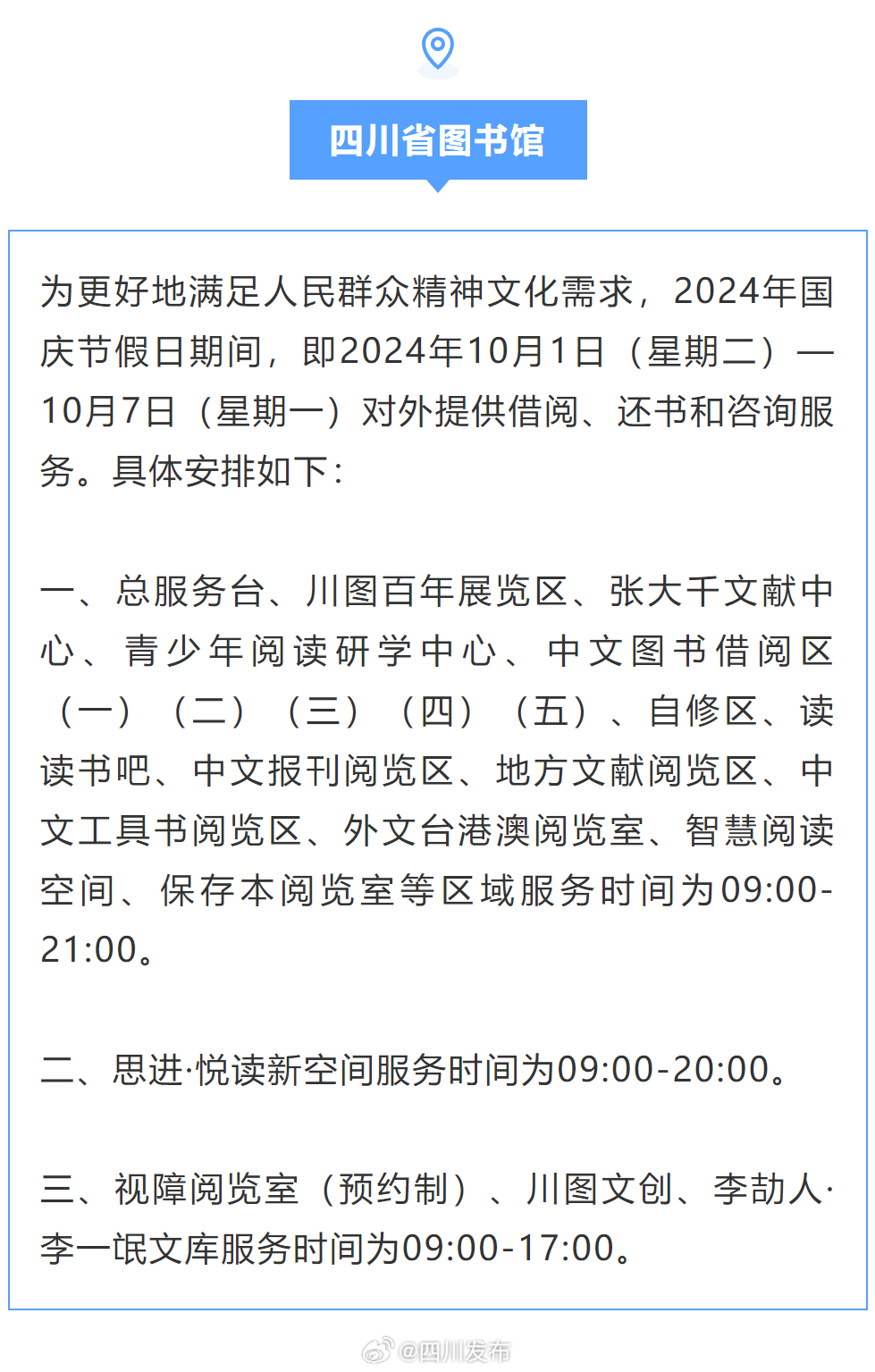 四川省图书馆

为更好地满足人民群众精神文化需求，2024年国庆节假日期间，即2024年10月1日（星期二）—10月7日（星期一）对外提供借阅、还书和咨询服务。具体安排如下：

一、总服务台、川图百年展览区、张大千文献中心、青少年阅读研学中心、中文图书借阅区（一）（二）（三）（四）（五）、自修区、读读书吧、中文报刊阅览区、地方文献阅览区、中文工具书阅览区、外文台港澳阅览室、智慧阅读空间、保存本阅览室等区域服务时间为09:00-21:00。

二、思进·悦读新空间服务时间为09:00-20:00。

三、视障阅览室（预约制）、川图文创、李劼人·李一氓文库服务时间为09:00-17:00。

@四川发布